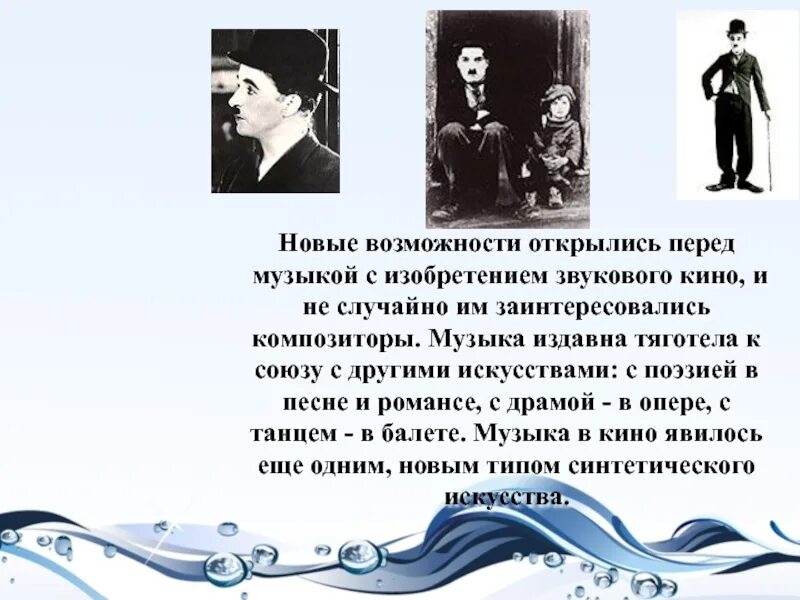 Новые возможности открылись перед музыкой с изобретением звукового кино, и не случайно им заинтересовались композиторы. Музыка издавна тяготела к союзу с другими искусствами: с поэзией в песне и романсе, с драмой - в опере, с танцем - в балете. Музыка в кино явилось еще одним, новым типом синтетического искусства.